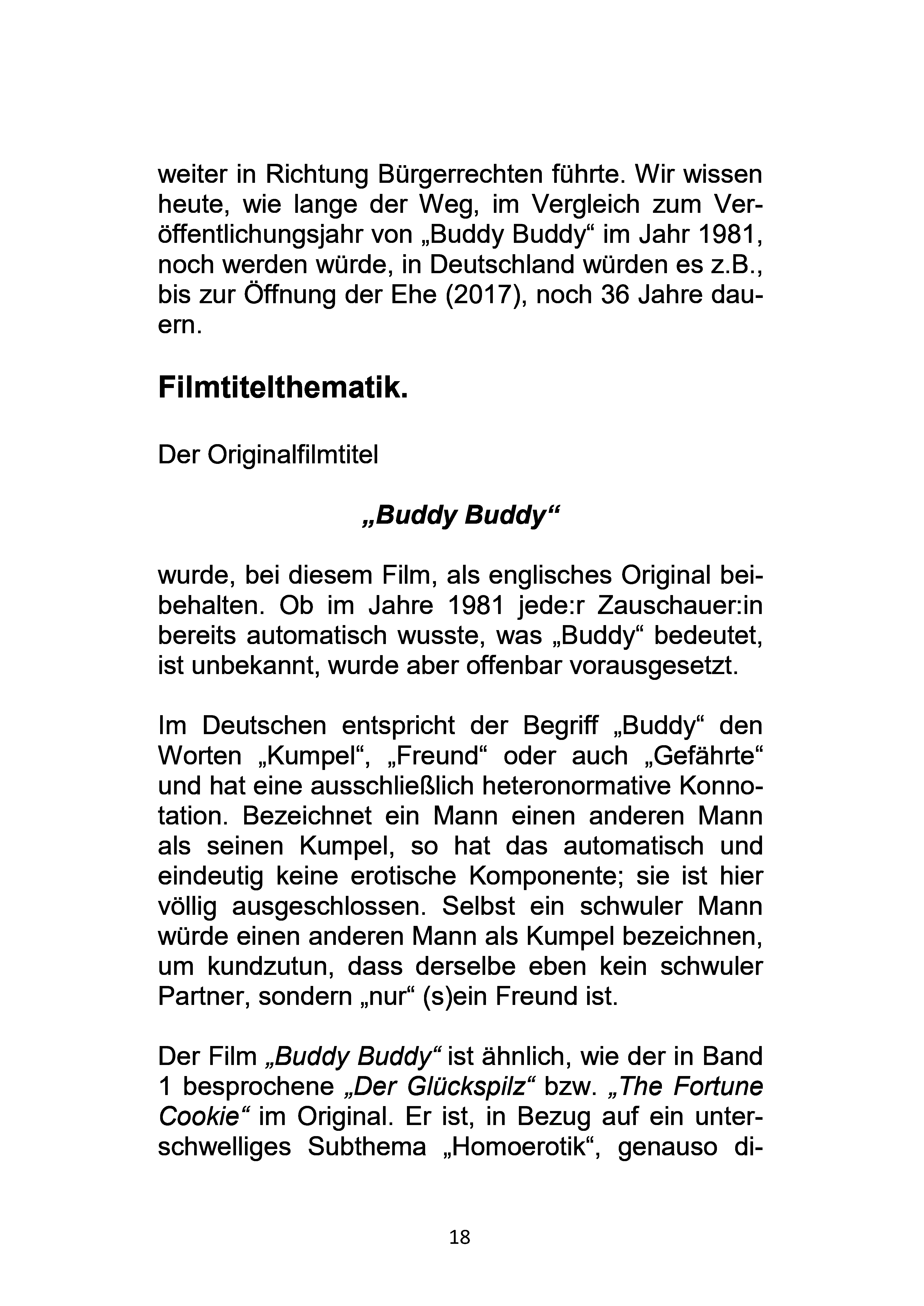 weiter in Richtung Bürgerrechten führte. Wir wissen heute, wie lange der Weg, im Vergleich zum Veröffentlichungsjahr von „Buddy Buddy“ im Jahr 1981, noch werden würde, in Deutschland würden es z.B., bis zur Öffnung der Ehe (2017), noch 36 Jahre dauern.

Filmtitelthematik.

Der Originalfilmtitel

„Buddy Buddy“

wurde, bei diesem Film, als englisches Original beibehalten. Ob im Jahre 1981 jede:r Zauschauer:in bereits automatisch wusste, was „Buddy“ bedeutet, ist unbekannt, wurde aber offenbar vorausgesetzt.

Im Deutschen entspricht der Begriff „Buddy“ den Worten „Kumpel“, „Freund“ oder auch „Gefährte“ und hat eine ausschließlich heteronormative Konnotation. Bezeichnet ein Mann einen anderen Mann als seinen Kumpel, so hat das automatisch und eindeutig keine erotische Komponente; sie ist hier völlig ausgeschlossen. Selbst ein schwuler Mann würde einen anderen Mann als Kumpel bezeichnen, um kundzutun, dass derselbe eben kein schwuler Partner, sondern „nur“ (s)ein Freund ist.

Der Film „Buddy Buddy“ ist ähnlich, wie der in Band 1 besprochene „Der Glückspilz“ bzw. „The Fortune Cookie“ im Original. Er ist, in Bezug auf ein unterschwelliges Subthema „Homoerotik“, genauso di-

18